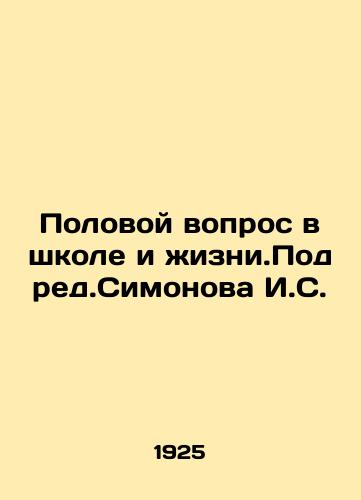 Половой вопрос в школе и жизни.Под ред.Симонова И.С.

1925